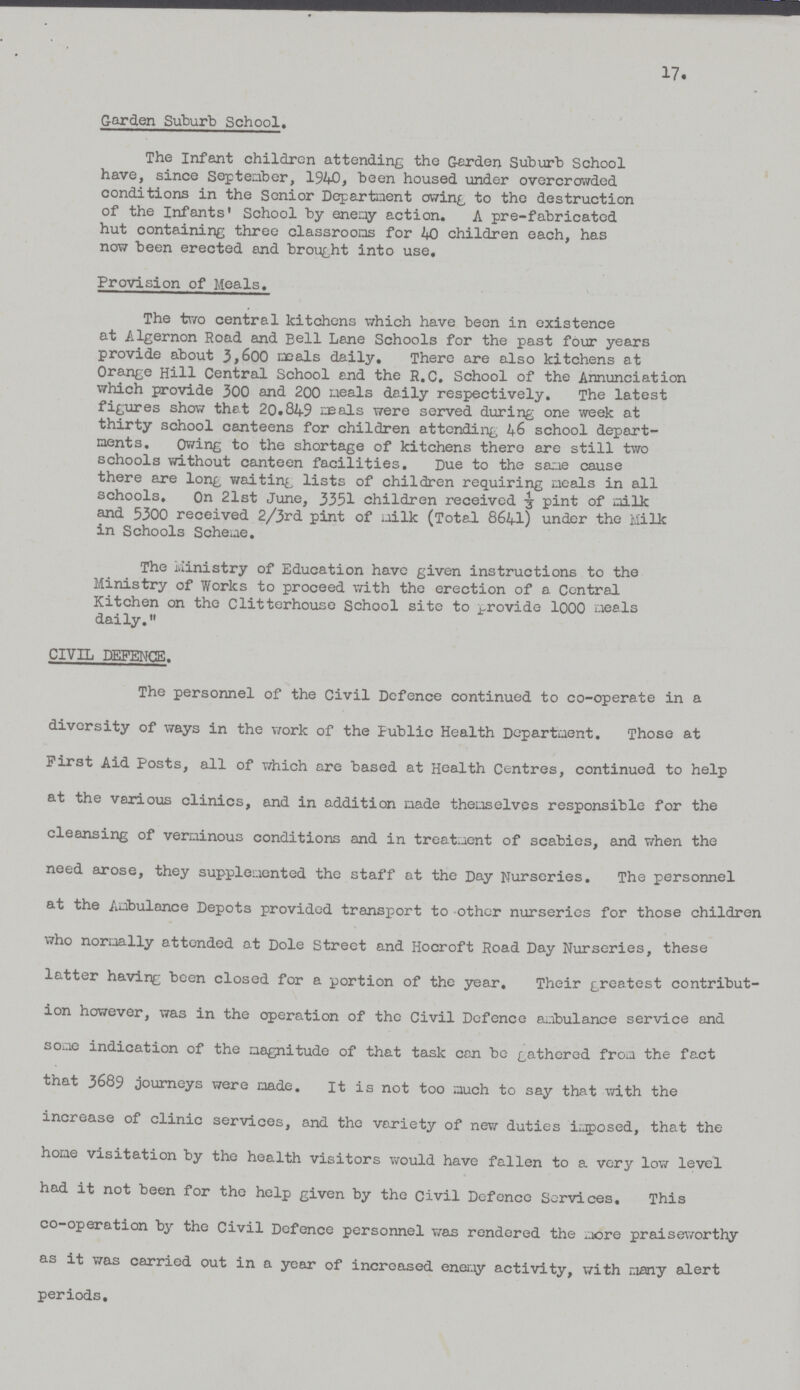 17.

Garden Suburb School.

The Infant children attending the Garden Suburb School have, since September, 1940, been housed under overcrowded conditions in the Senior Department owing to the destruction of the Infants' School by enemy action. A pre-fabricated hut containing three classrooms for 40 children each, has now been erected and brought into use.

Provision of Meals.

The two central kitchens which have been in existence at Algernon Road and Bell Lane Schools for the past four years provide about 3,600 meals daily. There are also kitchens at Orange Hill Central School and the R.C. School of the Annunciation which provide 300 and 200 meals daily respectively. The latest figures show that 20.849 meals were served during one week at thirty school canteens for children attending 46 school departments. Owing to the shortage of kitchens there are still two schools without canteen facilities. Due to the same cause there are long waiting lists of children requiring meals in all schools. On 21st June, 3351 children received $\frac{1}{3}$ pint of milk and 5300 received 2/3rd pint of milk (Total 8641) under the Milk in Schools Scheme.

The Ministry of Education have given instructions to the Ministry of Works to proceed with the erection of a Central Kitchen on the Clitterhouse School site to provide 1000 meals daily."

CIVIL DEFENCE.

The personnel of the Civil Defence continued to co-operate in a diversity of ways in the work of the Public Health Department. Those at First Aid Posts, all of which are based at Health Centres, continued to help at the various clinics, and in addition made themselves responsible for the cleansing of verminous conditions and in treatment of scabies, and when the need arose, they supplemented the staff at the Day Nurseries. The personnel at the Ambulance Depots provided transport to other nurseries for those children who normally attended at Dole Street and Hocroft Road Day Nurseries, these latter having been closed for a portion of the year. Their greatest contribution however, was in the operation of the Civil Defence ambulance service and some indication of the magnitude of that task can be gathered from the fact that 3689 journeys were made. It is not too much to say that with the increase of clinic services, and the variety of new duties imposed, that the home visitation by the health visitors would have fallen to a very low level had it not been for the help given by the Civil Defence Services. This co-operation by the Civil Defence personnel was rendered the more praiseworthy as it was carried out in a year of increased enemy activity, with many alert periods.